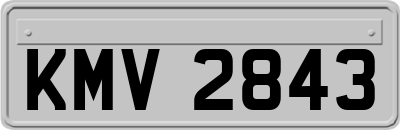 KMV 2843